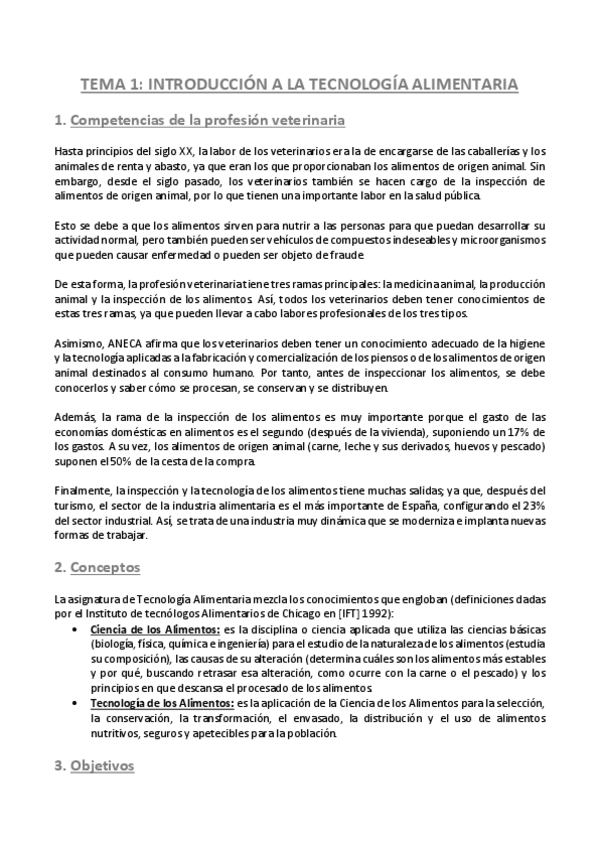 TEMA 1: INTRODUCCIÓN A LA TECNOLOGÍA ALIMENTARIA

1. Competencias de la profesión veterinaria

Hasta principios del siglo XX, la labor de los veterinarios era la de encargarse de las caballerías y los animales de renta y abasto, ya que eran los que proporcionaban los alimentos de origen animal. Sin embargo, desde el siglo pasado, los veterinarios también se hacen cargo de la inspección de alimentos de origen animal, por lo que tienen una importante labor en la salud pública.

Esto se debe a que los alimentos sirven para nutrir a las personas para que puedan desarrollar su actividad normal, pero también pueden ser vehículos de compuestos indeseables y microorganismos que pueden causar enfermedad o pueden ser objeto de fraude.

De esta forma, la profesión veterinaria tiene tres ramas principales: la medicina animal, la producción animal y la inspección de los alimentos. Así, todos los veterinarios deben tener conocimientos de estas tres ramas, ya que pueden llevar a cabo labores profesionales de los tres tipos.

Asimismo, ANECA afirma que los veterinarios deben tener un conocimiento adecuado de la higiene y la tecnología aplicadas a la fabricación y comercialización de los piensos o de los alimentos de origen animal destinados al consumo humano. Por tanto, antes de inspeccionar los alimentos, se debe conocerlos y saber cómo se procesan, se conservan y se distribuyen.

Además, la rama de la inspección de los alimentos es muy importante porque el gasto de las economías domésticas en alimentos es el segundo (después de la vivienda), suponiendo un 17% de los gastos. A su vez, los alimentos de origen animal (carne, leche y sus derivados, huevos y pescado) suponen el 50% de la cesta de la compra.

Finalmente, la inspección y la tecnología de los alimentos tiene muchas salidas; ya que, después del turismo, el sector de la industria alimentaria es el más importante de España, configurando el 23% del sector industrial. Así, se trata de una industria muy dinámica que se moderniza e implanta nuevas formas de trabajar.

2. Conceptos

La asignatura de Tecnología Alimentaria mezcla los conocimientos que engloban (definiciones dadas por el Instituto de tecnólogos Alimentarios de Chicago en [IFT] 1992):
• Ciencia de los Alimentos: es la disciplina o ciencia aplicada que utiliza las ciencias básicas (biología, física, química e ingeniería) para el estudio de la naturaleza de los alimentos (estudia su composición), las causas de su alteración (determina cuáles son los alimentos más estables y por qué, buscando retrasar esa alteración, como ocurre con la carne o el pescado) y los principios en que descansa el procesado de los alimentos.
• Tecnología de los Alimentos: es la aplicación de la Ciencia de los Alimentos para la selección, la conservación, la transformación, el envasado, la distribución y el uso de alimentos nutritivos, seguros y apetecibles para la población.

3. Objetivos